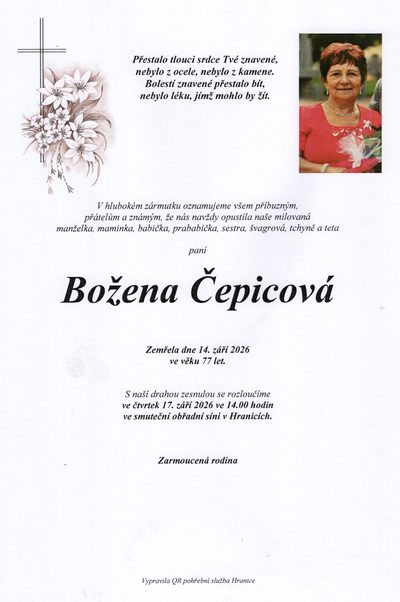 Přestalo tlouci srdce Tvé znavené,
nebylo z ocele, nebylo z kamene.
Bolestí znavené přestalo bít,
nebylo léku, jímž mohlo by žít.

V hlubokém zármutku oznamujeme všem příbuzným, přátelům a známým, že nás navždy opustila naše milovaná manželka, maminka, babička, prababička, sestra, švagrová, tchyně a teta

paní

Božena Čepicová

Zemřela dne 14. září 2026
ve věku 77 let.

S naší drahou zesnulou se rozloučíme
ve čtvrtek 17. září 2026 ve 14.00 hodin
ve smuteční obřadní síni v Hranicích.

Zarmoucená rodina

Vypravila QR pohřební služba Hranice